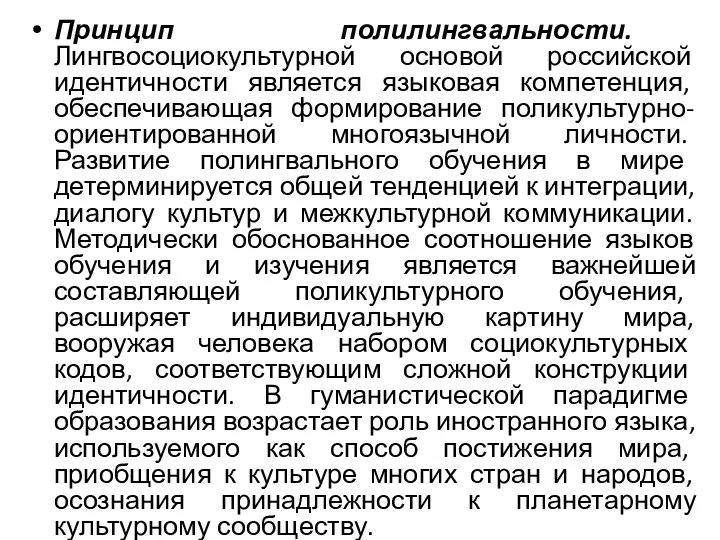 • Принцип полилингвальности. Лингвосоциокультурной основой российской идентичности является языковая компетенция, обеспечивающая формирование поликультурно-ориентированной многоязычной личности. Развитие полингвального обучения в мире детерминируется общей тенденцией к интеграции, диалогу культур и межкультурной коммуникации. Методически обоснованное соотношение языков обучения и изучения является важнейшей составляющей поликультурного обучения, расширяет индивидуальную картину мира, вооружая человека набором социокультурных кодов, соответствующим сложной конструкции идентичности. В гуманистической парадигме образования возрастает роль иностранного языка, используемого как способ постижения мира, приобщения к культуре многих стран и народов, осознания принадлежности к планетарному культурному сообществу.